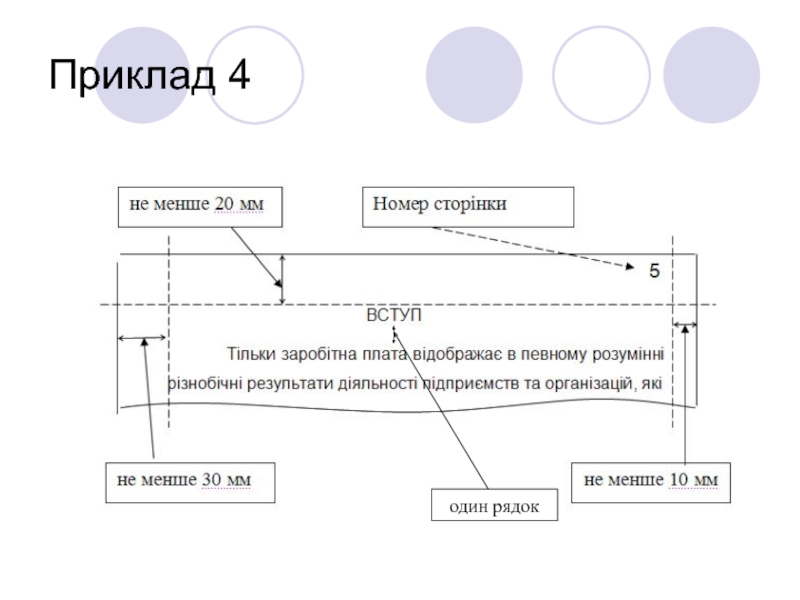 Приклад 4

не менше 20 мм

Номер сторінки

5

ВСТУП

Тільки заробітна плата відображає в певному розумінні різнобічні результати діяльності підприємств та організацій, які

не менше 30 мм

один рядок

не менше 10 мм